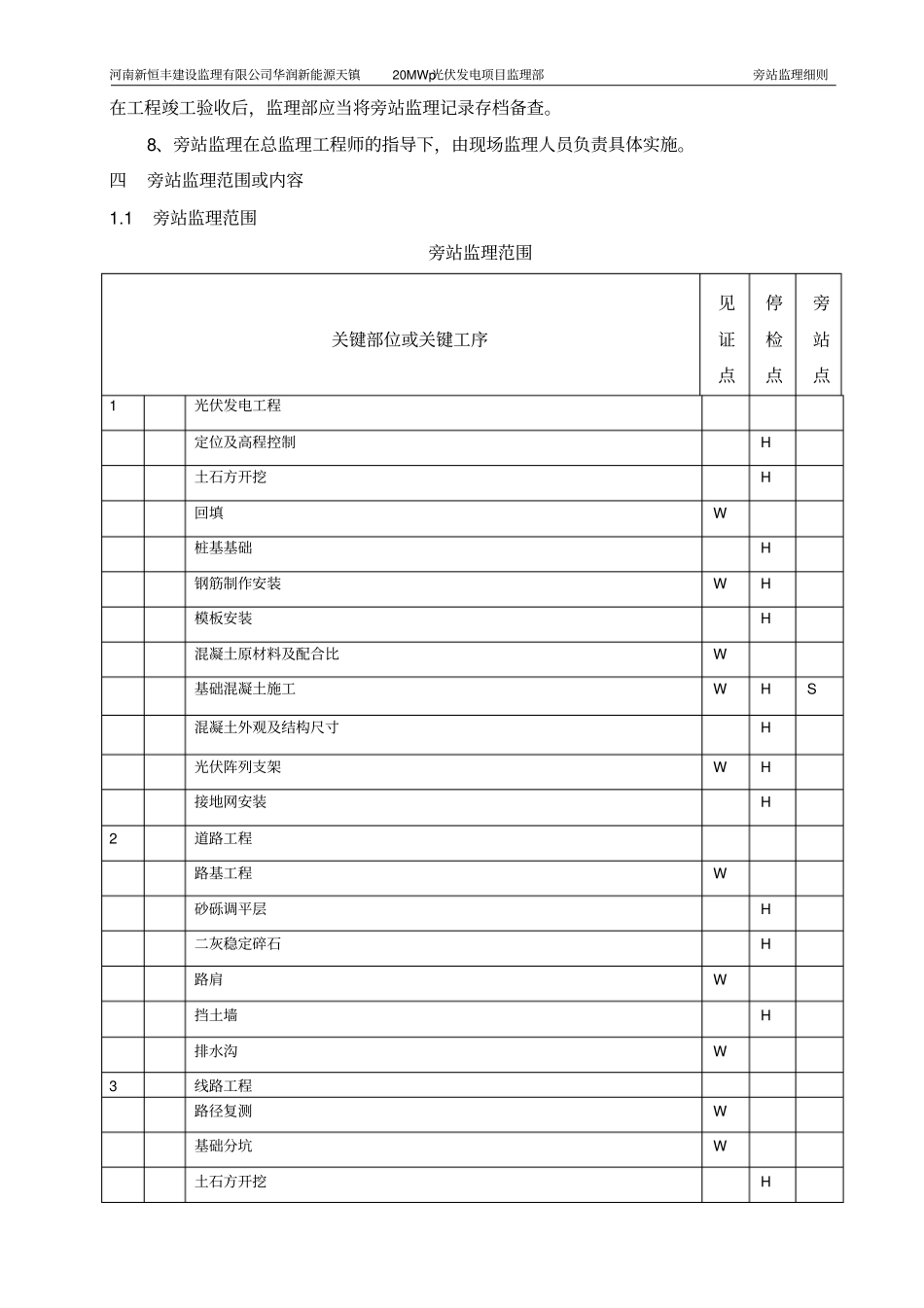 河南新恒丰建设监理有限公司华润新能源天镇 20MWp光伏发电项目监理部 旁站监理细则

在工程竣工验收后，监理部应当将旁站监理记录存档备查。

8、旁站监理在总监理工程师的指导下，由现场监理人员负责具体实施。

四 旁站监理范围或内容

1.1 旁站监理范围

旁站监理范围

| 关键部位或关键工序 | | | 见证点 | 停检点 | 旁站点 |
|---|---|---|---|---|---|
| 1 | | 光伏发电工程 | | | |
| | | 定位及高程控制 | | H | |
| | | 土石方开挖 | | H | |
| | | 回填 | W | | |
| | | 桩基基础 | | H | |
| | | 钢筋制作安装 | W | H | |
| | | 模板安装 | | H | |
| | | 混凝土原材料及配合比 | W | | |
| | | 基础混凝土施工 | W | H | S |
| | | 混凝土外观及结构尺寸 | | H | |
| | | 光伏阵列支架 | W | H | |
| | | 接地网安装 | | H | |
| 2 | | 道路工程 | | | |
| | | 路基工程 | W | | |
| | | 砂砾调平层 | | H | |
| | | 二灰稳定碎石 | | H | |
| | | 路肩 | W | | |
| | | 挡土墙 | | H | |
| | | 排水沟 | W | | |
| 3 | | 线路工程 | | | |
| | | 路径复测 | W | | |
| | | 基础分坑 | W | | |
| | | 土石方开挖 | | H | |